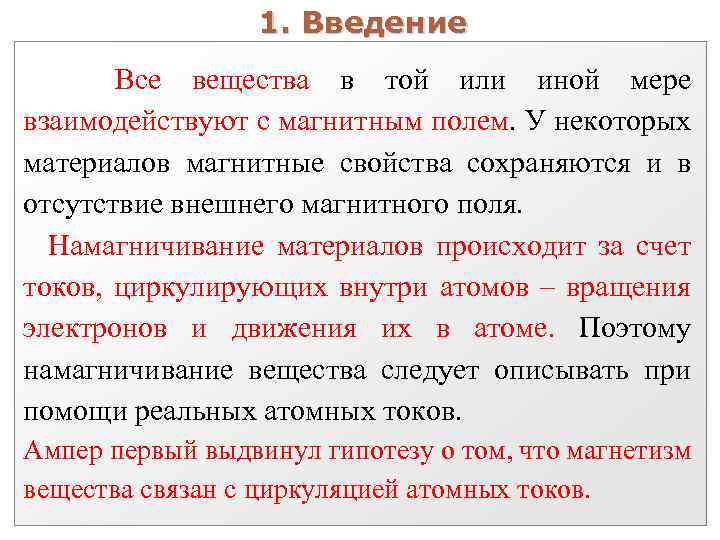 1. Введение

Все вещества в той или иной мере взаимодействуют с магнитным полем. У некоторых материалов магнитные свойства сохраняются и в отсутствие внешнего магнитного поля.

Намагничивание материалов происходит за счет токов, циркулирующих внутри атомов – вращения электронов и движения их в атоме. Поэтому намагничивание вещества следует описывать при помощи реальных атомных токов.

Ампер первый выдвинул гипотезу о том, что магнетизм вещества связан с циркуляцией атомных токов.